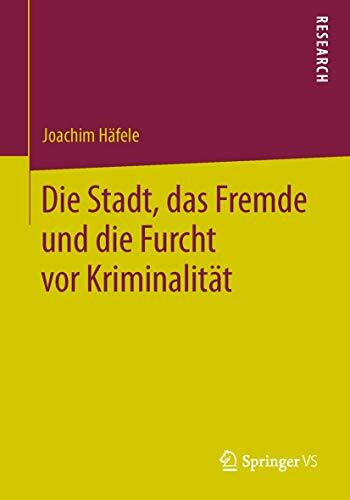 RESEARCH

Joachim Häfele

Die Stadt, das Fremde und die Furcht vor Kriminalität

Springer VS